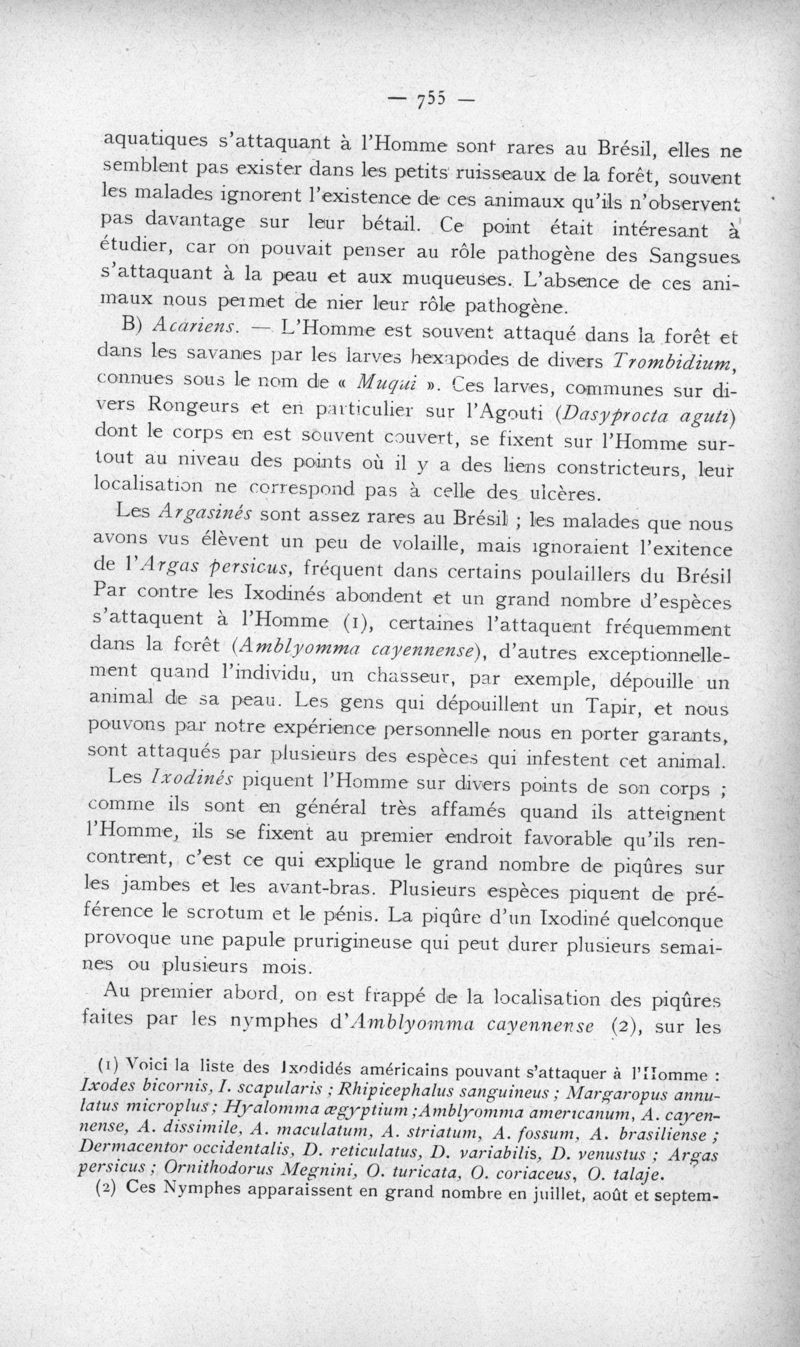 — 755 —

aquatiques s'attaquant à l'Homme sont rares au Brésil, elles ne semblent pas exister dans les petits ruisseaux de la forêt, souvent les malades ignorent l'existence de ces animaux qu'ils n'observent pas davantage sur leur bétail. Ce point était intéresant à étudier, car on pouvait penser au rôle pathogène des Sangsues s'attaquant à la peau et aux muqueuses. L'absence de ces animaux nous permet de nier leur rôle pathogène.

B) Acariens. — L'Homme est souvent attaqué dans la forêt et dans les savanes par les larves hexapodes de divers Trombidium, connues sous le nom de « Muqui ». Ces larves, communes sur divers Rongeurs et en particulier sur l'Agouti (Dasyprocta aguti) dont le corps en est souvent couvert, se fixent sur l'Homme surtout au niveau des points où il y a des liens constricteurs, leur localisation ne correspond pas à celle des ulcères.

Les Argasinés sont assez rares au Brésil ; les malades que nous avons vus élèvent un peu de volaille, mais ignoraient l'exitence de l'Argas persicus, fréquent dans certains poulaillers du Brésil Par contre les Ixodinés abondent et un grand nombre d'espèces s'attaquent à l'Homme (1), certaines l'attaquent fréquemment dans la forêt (Amblyomma cayennense), d'autres exceptionnellement quand l'individu, un chasseur, par exemple, dépouille un animal de sa peau. Les gens qui dépouillent un Tapir, et nous pouvons par notre expérience personnelle nous en porter garants, sont attaqués par plusieurs des espèces qui infestent cet animal.

Les Ixodinés piquent l'Homme sur divers points de son corps ; comme ils sont en général très affamés quand ils atteignent l'Homme, ils se fixent au premier endroit favorable qu'ils rencontrent, c'est ce qui explique le grand nombre de piqûres sur les jambes et les avant-bras. Plusieurs espèces piquent de préférence le scrotum et le pénis. La piqûre d'un Ixodiné quelconque provoque une papule prurigineuse qui peut durer plusieurs semaines ou plusieurs mois.

Au premier abord, on est frappé de la localisation des piqûres faites par les nymphes d'Amblyomma cayennense (2), sur les

(1) Voici la liste des Ixodidés américains pouvant s'attaquer à l'Homme : Ixodes bicornis, I. scapularis ; Rhipicephalus sanguineus ; Margaropus annulatus microplus ; Hyalomma ægyptium ; Amblyomma americanum, A. cayennense, A. dissimile, A. maculatum, A. striatum, A. fossum, A. brasiliense ; Dermacentor occidentalis, D. reticulatus, D. variabilis, D. venustus ; Argas persicus ; Ornithodorus Megnini, O. turicata, O. coriaceus, O. talaje.

(2) Ces Nymphes apparaissent en grand nombre en juillet, août et septem-